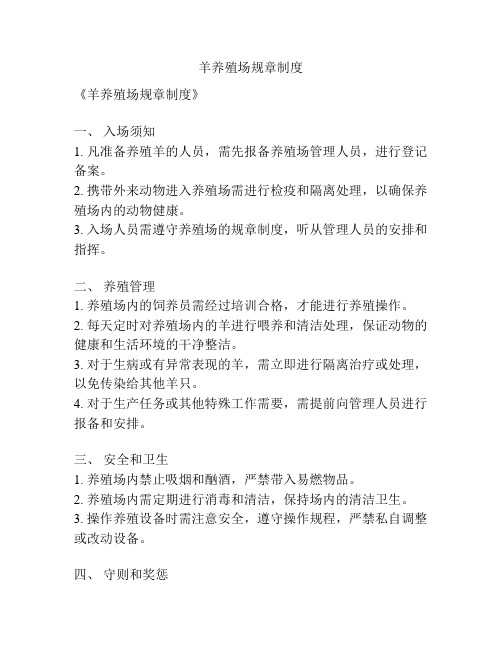 羊养殖场规章制度

《羊养殖场规章制度》

一、 入场须知
1. 凡准备养殖羊的人员，需先报备养殖场管理人员，进行登记备案。
2. 携带外来动物进入养殖场需进行检疫和隔离处理，以确保养殖场内的动物健康。
3. 入场人员需遵守养殖场的规章制度，听从管理人员的安排和指挥。

二、 养殖管理
1. 养殖场内的饲养员需经过培训合格，才能进行养殖操作。
2. 每天定时对养殖场内的羊进行喂养和清洁处理，保证动物的健康和生活环境的干净整洁。
3. 对于生病或有异常表现的羊，需立即进行隔离治疗或处理，以免传染给其他羊只。
4. 对于生产任务或其他特殊工作需要，需提前向管理人员进行报备和安排。

三、 安全和卫生
1. 养殖场内禁止吸烟和酗酒，严禁带入易燃物品。
2. 养殖场内需定期进行消毒和清洁，保持场内的清洁卫生。
3. 操作养殖设备时需注意安全，遵守操作规程，严禁私自调整或改动设备。

四、 守则和奖惩